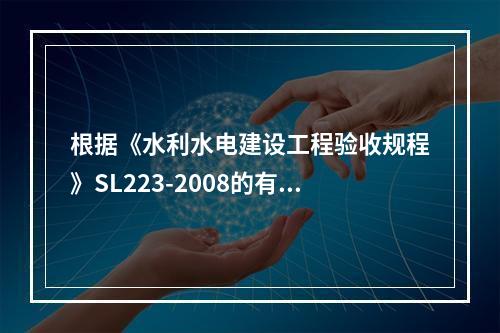 根据《水利水电建设工程验收规程》SL223-2008的有...